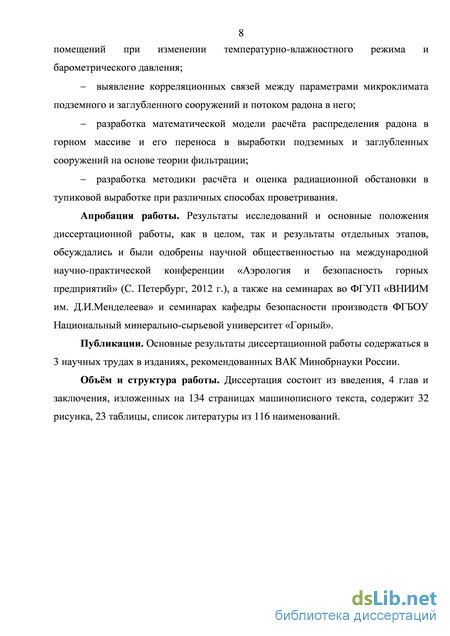 8

помещений при изменении температурно-влажностного режима и барометрического давления;

– выявление корреляционных связей между параметрами микроклимата подземного и заглубленного сооружений и потоком радона в него;

– разработка математической модели расчёта распределения радона в горном массиве и его переноса в выработки подземных и заглубленных сооружений на основе теории фильтрации;

– разработка методики расчёта и оценка радиационной обстановки в тупиковой выработке при различных способах проветривания.

Апробация работы. Результаты исследований и основные положения диссертационной работы, как в целом, так и результаты отдельных этапов, обсуждались и были одобрены научной общественностью на международной научно-практической конференции «Аэрология и безопасность горных предприятий» (С. Петербург, 2012 г.), а также на семинарах во ФГУП «ВНИИМ им. Д.И.Менделеева» и семинарах кафедры безопасности производств ФГБОУ Национальный минерально-сырьевой университет «Горный».

Публикации. Основные результаты диссертационной работы содержаться в 3 научных трудах в изданиях, рекомендованных ВАК Минобрнауки России.

Объём и структура работы. Диссертация состоит из введения, 4 глав и заключения, изложенных на 134 страницах машинописного текста, содержит 32 рисунка, 23 таблицы, список литературы из 116 наименований.

dsLib.net
библиотека диссертаций